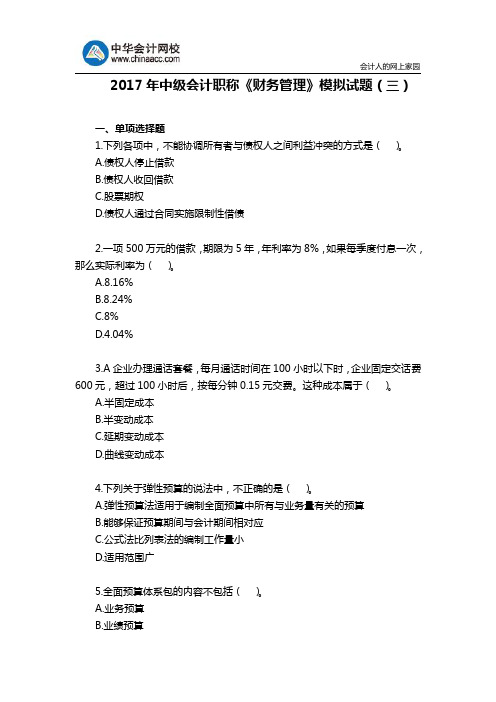 中华会计网校
www.chinaacc.com

会计人的网上家园

2017 年中级会计职称《财务管理》模拟试题（三）

一、单项选择题
1.下列各项中，不能协调所有者与债权人之间利益冲突的方式是（　）。
A.债权人停止借款
B.债权人收回借款
C.股票期权
D.债权人通过合同实施限制性借债

2.一项 500 万元的借款，期限为 5 年，年利率为 8%，如果每季度付息一次，那么实际利率为（　）。
A.8.16%
B.8.24%
C.8%
D.4.04%

3.A 企业办理通话套餐，每月通话时间在 100 小时以下时，企业固定交话费 600 元，超过 100 小时后，按每分钟 0.15 元交费。这种成本属于（　）。
A.半固定成本
B.半变动成本
C.延期变动成本
D.曲线变动成本

4.下列关于弹性预算的说法中，不正确的是（　）。
A.弹性预算法适用于编制全面预算中所有与业务量有关的预算
B.能够保证预算期间与会计期间相对应
C.公式法比列表法的编制工作量小
D.适用范围广

5.全面预算体系包的内容不包括（　）。
A.业务预算
B.业绩预算